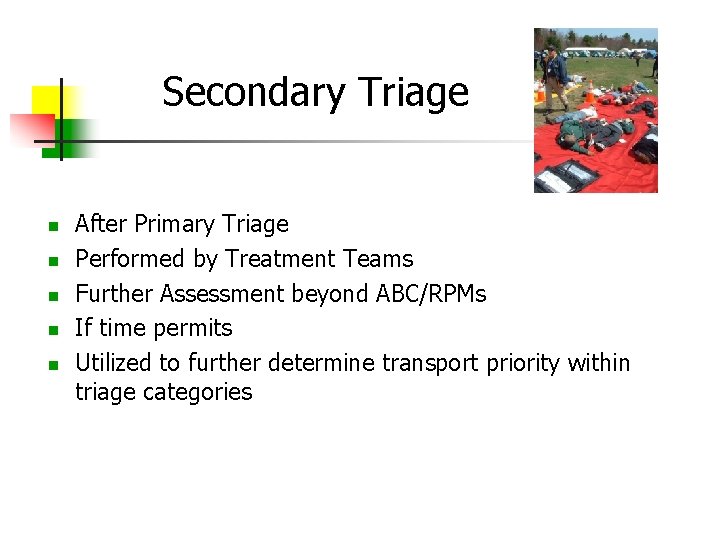 Secondary Triage

• After Primary Triage
• Performed by Treatment Teams
• Further Assessment beyond ABC/RPMs
• If time permits
• Utilized to further determine transport priority within triage categories